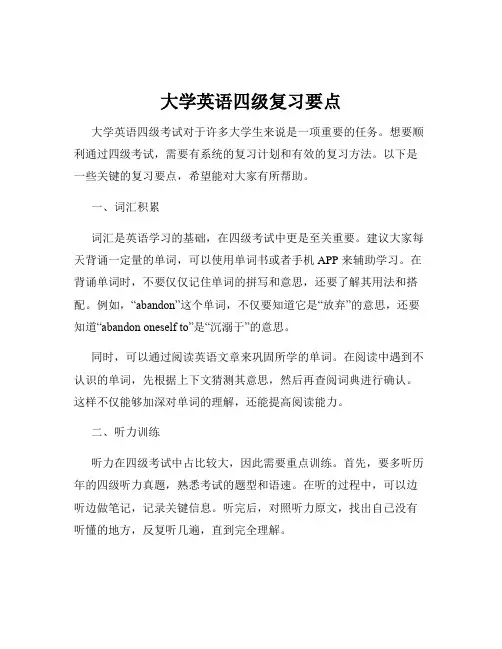 大学英语四级复习要点

大学英语四级考试对于许多大学生来说是一项重要的任务。想要顺利通过四级考试，需要有系统的复习计划和有效的复习方法。以下是一些关键的复习要点，希望能对大家有所帮助。

一、词汇积累

词汇是英语学习的基础，在四级考试中更是至关重要。建议大家每天背诵一定量的单词，可以使用单词书或者手机 APP 来辅助学习。在背诵单词时，不要仅仅记住单词的拼写和意思，还要了解其用法和搭配。例如，“abandon”这个单词，不仅要知道它是“放弃”的意思，还要知道“abandon oneself to”是“沉溺于”的意思。

同时，可以通过阅读英语文章来巩固所学的单词。在阅读中遇到不认识的单词，先根据上下文猜测其意思，然后再查阅词典进行确认。这样不仅能够加深对单词的理解，还能提高阅读能力。

二、听力训练

听力在四级考试中占比较大，因此需要重点训练。首先，要多听历年的四级听力真题，熟悉考试的题型和语速。在听的过程中，可以边听边做笔记，记录关键信息。听完后，对照听力原文，找出自己没有听懂的地方，反复听几遍，直到完全理解。